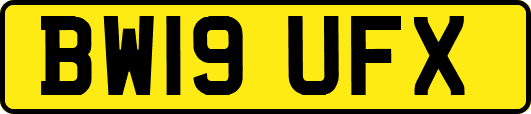 BW19 UFX